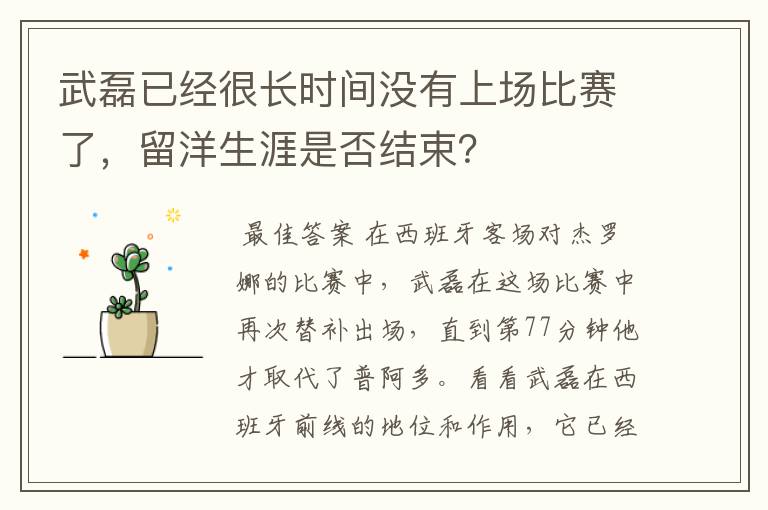 武磊已经很长时间没有上场比赛了，留洋生涯是否结束？

最佳答案 在西班牙客场对杰罗娜的比赛中，武磊在这场比赛中再次替补出场，直到第77分钟他才取代了普阿多。看看武磊在西班牙前线的地位和作用，它已经